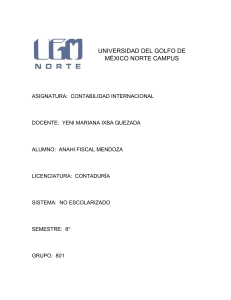 UGM
NORTE

UNIVERSIDAD DEL GOLFO DE MÉXICO NORTE CAMPUS

ASIGNATURA: CONTABILIDAD INTERNACIONAL

DOCENTE: YENI MARIANA IXBA QUEZADA

ALUMNO: ANAHI FISCAL MENDOZA

LICENCIATURA: CONTADURÍA

SISTEMA: NO ESCOLARIZADO

SEMESTRE: 8°

GRUPO: 801